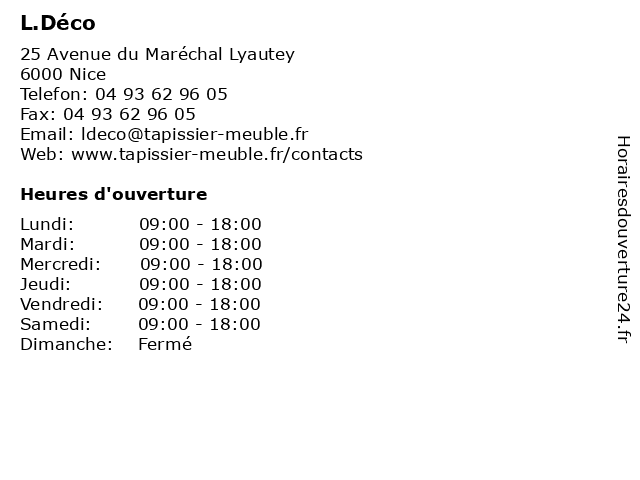 L.Déco

25 Avenue du Maréchal Lyautey
6000 Nice
Telefon: 04 93 62 96 05
Fax: 04 93 62 96 05
Email: ldeco@tapissier-meuble.fr
Web: www.tapissier-meuble.fr/contacts

Heures d'ouverture

Lundi: 09:00 - 18:00
Mardi: 09:00 - 18:00
Mercredi: 09:00 - 18:00
Jeudi: 09:00 - 18:00
Vendredi: 09:00 - 18:00
Samedi: 09:00 - 18:00
Dimanche: Fermé

Horairesdouverture24.fr